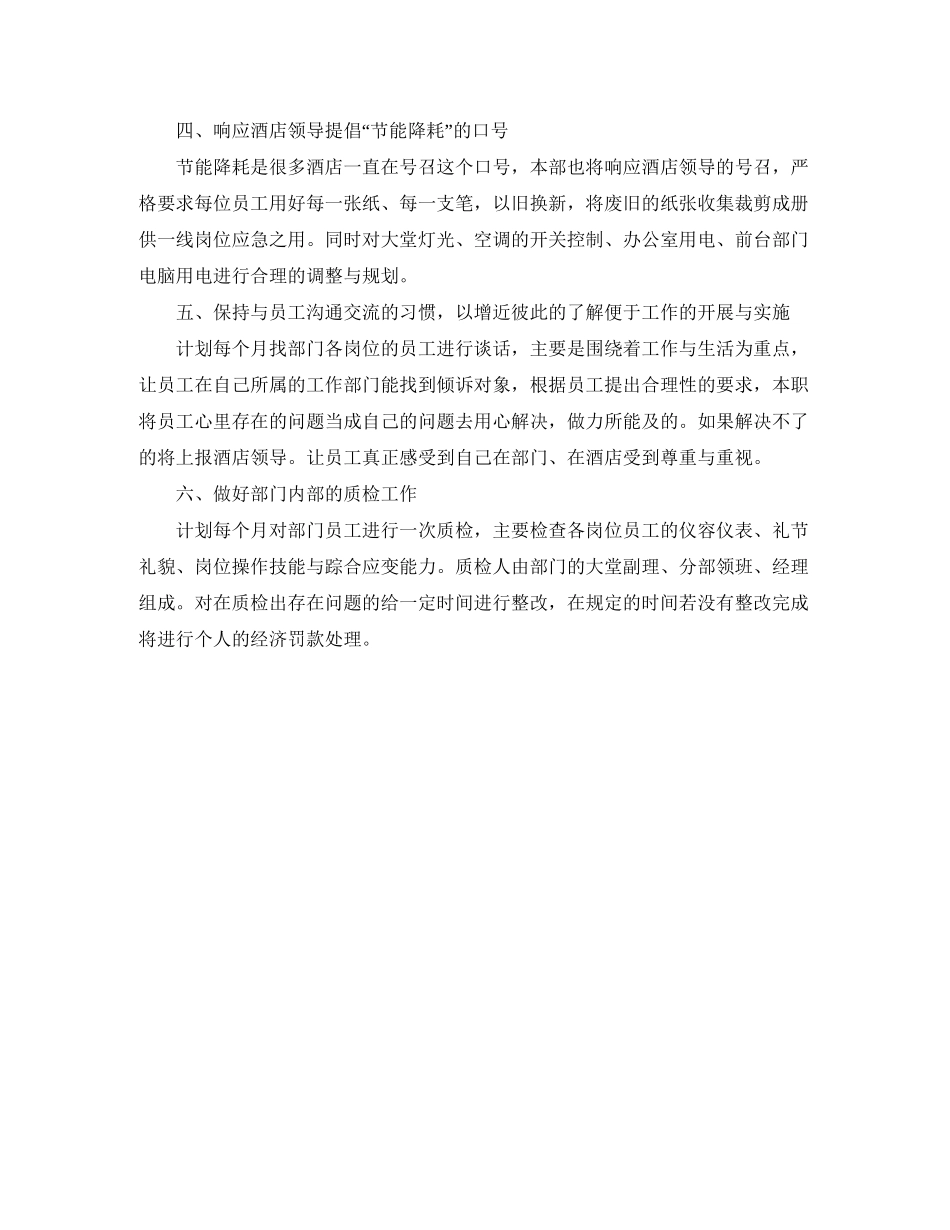 四、响应酒店领导提倡“节能降耗”的口号

节能降耗是很多酒店一直在号召这个口号，本部也将响应酒店领导的号召，严格要求每位员工用好每一张纸、每一支笔，以旧换新，将废旧的纸张收集裁剪成册供一线岗位应急之用。同时对大堂灯光、空调的开关控制、办公室用电、前台部门电脑用电进行合理的调整与规划。

五、保持与员工沟通交流的习惯，以增近彼此的了解便于工作的开展与实施

计划每个月找部门各岗位的员工进行谈话，主要是围绕着工作与生活为重点，让员工在自己所属的工作部门能找到倾诉对象，根据员工提出合理性的要求，本职将员工心里存在的问题当成自己的问题去用心解决，做力所能及的。如果解决不了的将上报酒店领导。让员工真正感受到自己在部门、在酒店受到尊重与重视。

六、做好部门内部的质检工作

计划每个月对部门员工进行一次质检，主要检查各岗位员工的仪容仪表、礼节礼貌、岗位操作技能与踪合应变能力。质检人由部门的大堂副理、分部领班、经理组成。对在质检出存在问题的给一定时间进行整改，在规定的时间若没有整改完成将进行个人的经济罚款处理。